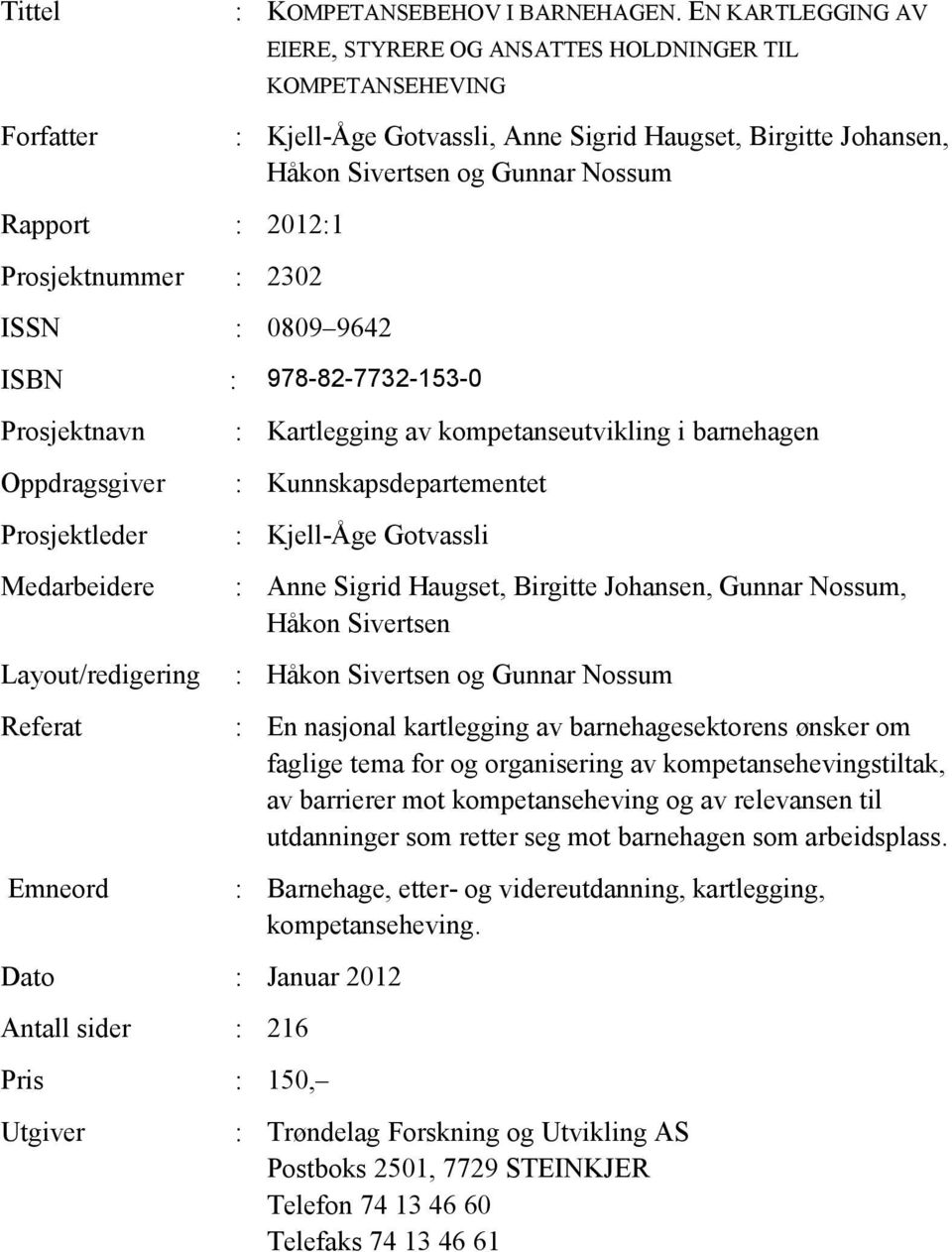 Tittel : KOMPETANSEBEHOV I BARNEHAGEN. EN KARTLEGGING AV EIERE, STYRERE OG ANSATTES HOLDNINGER TIL KOMPETANSEHEVING

Forfatter : Kjell-Åge Gotvassli, Anne Sigrid Haugset, Birgitte Johansen, Håkon Sivertsen og Gunnar Nossum

Rapport : 2012:1

Prosjektnummer : 2302

ISSN : 0809 9642

ISBN : 978-82-7732-153-0

Prosjektnavn : Kartlegging av kompetanseutvikling i barnehagen

Oppdragsgiver : Kunnskapsdepartementet

Prosjektleder : Kjell-Åge Gotvassli

Medarbeidere : Anne Sigrid Haugset, Birgitte Johansen, Gunnar Nossum, Håkon Sivertsen

Layout/redigering : Håkon Sivertsen og Gunnar Nossum

Referat : En nasjonal kartlegging av barnehagesektorens ønsker om faglige tema for og organisering av kompetansehevingstiltak, av barrierer mot kompetanseheving og av relevansen til utdanninger som retter seg mot barnehagen som arbeidsplass.

Emneord : Barnehage, etter- og videreutdanning, kartlegging, kompetanseheving.

Dato : Januar 2012

Antall sider : 216

Pris : 150,–

Utgiver : Trøndelag Forskning og Utvikling AS
Postboks 2501, 7729 STEINKJER
Telefon 74 13 46 60
Telefaks 74 13 46 61